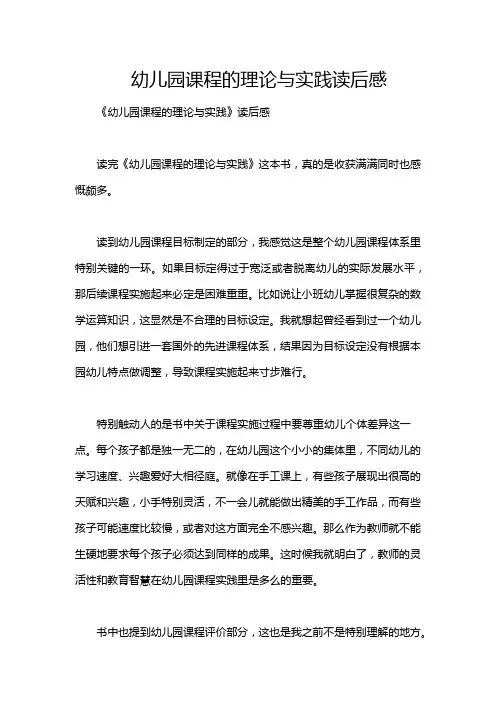 幼儿园课程的理论与实践读后感

《幼儿园课程的理论与实践》读后感

读完《幼儿园课程的理论与实践》这本书，真的是收获满满同时也感慨颇多。

读到幼儿园课程目标制定的部分，我感觉这是整个幼儿园课程体系里特别关键的一环。如果目标定得过于宽泛或者脱离幼儿的实际发展水平，那后续课程实施起来必定是困难重重。比如说让小班幼儿掌握很复杂的数学运算知识，这显然是不合理的目标设定。我就想起曾经看到过一个幼儿园，他们想引进一套国外的先进课程体系，结果因为目标设定没有根据本园幼儿特点做调整，导致课程实施起来寸步难行。

特别触动人的是书中关于课程实施过程中要尊重幼儿个体差异这一点。每个孩子都是独一无二的，在幼儿园这个小小的集体里，不同幼儿的学习速度、兴趣爱好大相径庭。就像在手工课上，有些孩子展现出很高的天赋和兴趣，小手特别灵活，不一会儿就能做出精美的手工作品，而有些孩子可能速度比较慢，或者对这方面完全不感兴趣。那么作为教师就不能生硬地要求每个孩子必须达到同样的成果。这时候我就明白了，教师的灵活性和教育智慧在幼儿园课程实践里是多么的重要。

书中也提到幼儿园课程评价部分，这也是我之前不是特别理解的地方。